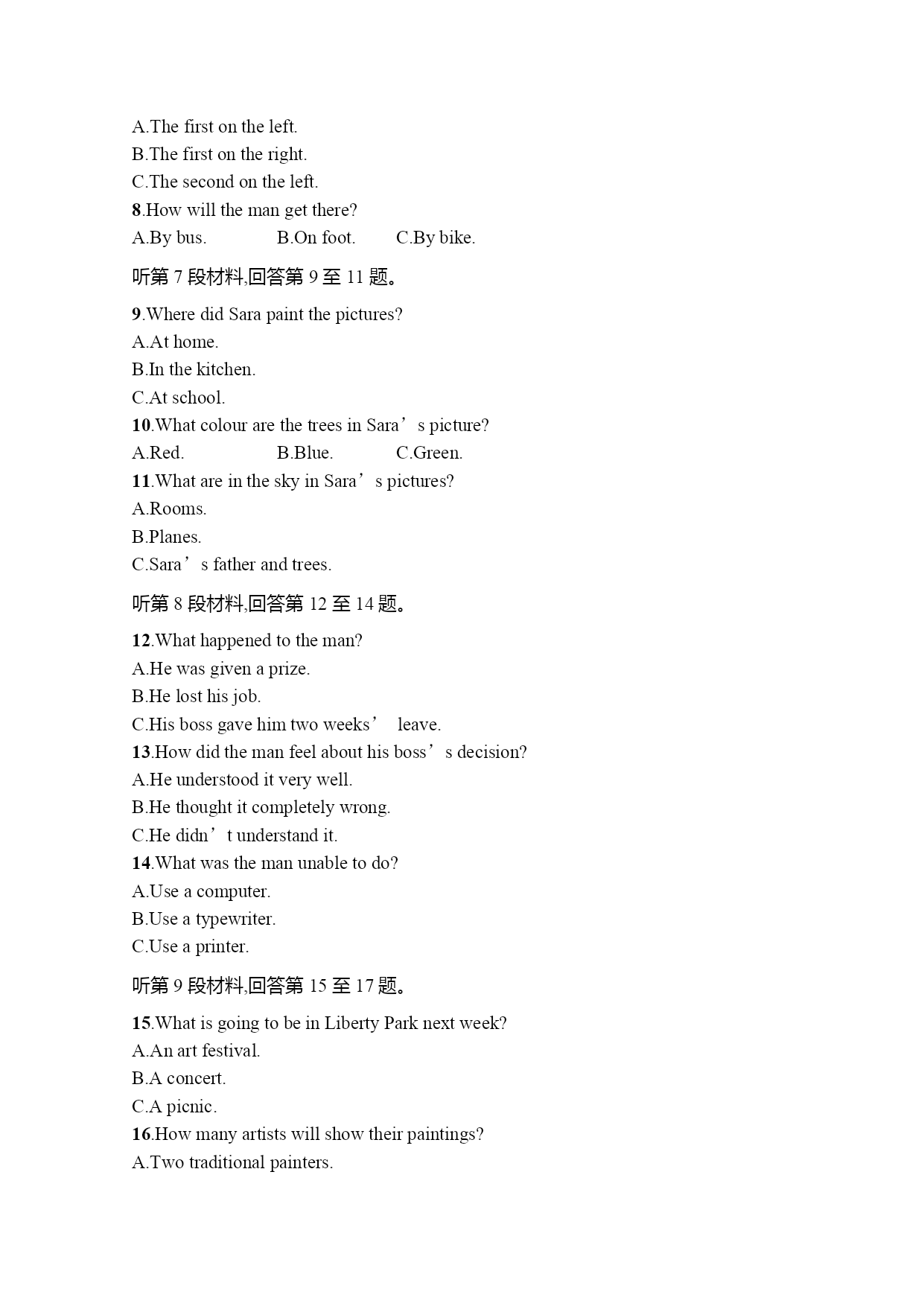 A.The first on the left.
B.The first on the right.
C.The second on the left.
8.How will the man get there?
A.By bus. B.On foot. C.By bike.

听第 7 段材料,回答第 9 至 11 题。

9.Where did Sara paint the pictures?
A.At home.
B.In the kitchen.
C.At school.
10.What colour are the trees in Sara’s picture?
A.Red. B.Blue. C.Green.
11.What are in the sky in Sara’s pictures?
A.Rooms.
B.Planes.
C.Sara’s father and trees.

听第 8 段材料,回答第 12 至 14 题。

12.What happened to the man?
A.He was given a prize.
B.He lost his job.
C.His boss gave him two weeks’ leave.
13.How did the man feel about his boss’s decision?
A.He understood it very well.
B.He thought it completely wrong.
C.He didn’t understand it.
14.What was the man unable to do?
A.Use a computer.
B.Use a typewriter.
C.Use a printer.

听第 9 段材料,回答第 15 至 17 题。

15.What is going to be in Liberty Park next week?
A.An art festival.
B.A concert.
C.A picnic.
16.How many artists will show their paintings?
A.Two traditional painters.